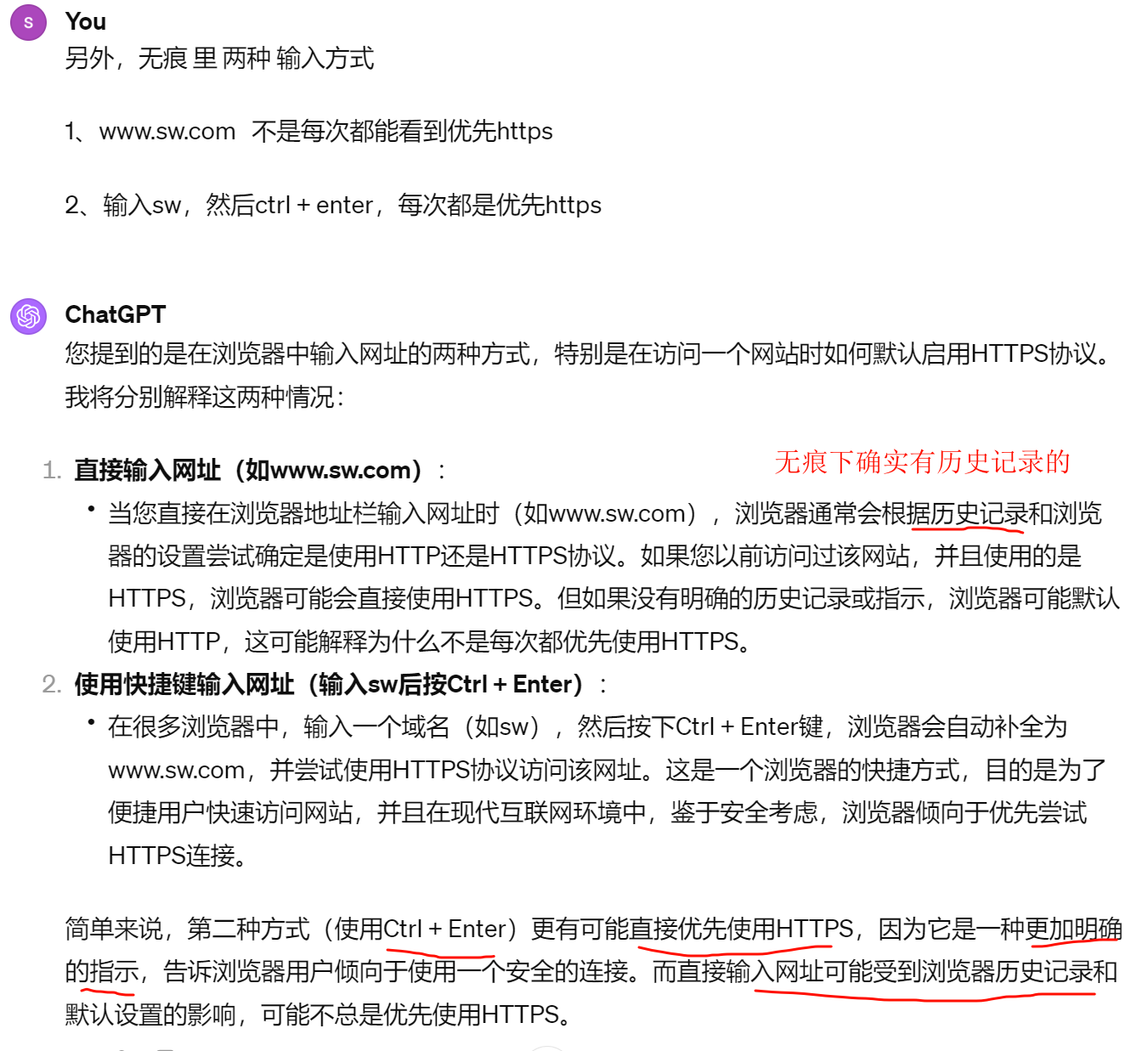 S
You
另外，无痕 里 两种 输入方式

1、www.sw.com 不是每次都能看到优先https

2、输入sw，然后ctrl + enter，每次都是优先https

ChatGPT
您提到的是在浏览器中输入网址的两种方式，特别是在访问一个网站时如何默认启用HTTPS协议。我将分别解释这两种情况：

1. 直接输入网址（如www.sw.com）：
无痕下确实有历史记录的
• 当您直接在浏览器地址栏输入网址时（如www.sw.com），浏览器通常会根据历史记录和浏览器的设置尝试确定是使用HTTP还是HTTPS协议。如果您以前访问过该网站，并且使用的是HTTPS，浏览器可能会直接使用HTTPS。但如果没有明确的历史记录或指示，浏览器可能默认使用HTTP，这可能解释为什么不是每次都优先使用HTTPS。
2. 使用快捷键输入网址（输入sw后按Ctrl + Enter）：
• 在很多浏览器中，输入一个域名（如sw），然后按下Ctrl + Enter键，浏览器会自动补全为www.sw.com，并尝试使用HTTPS协议访问该网址。这是一个浏览器的快捷方式，目的是为了便捷用户快速访问网站，并且在现代互联网环境中，鉴于安全考虑，浏览器倾向于优先尝试HTTPS连接。

简单来说，第二种方式（使用Ctrl + Enter）更有可能直接优先使用HTTPS，因为它是一种更加明确的指示，告诉浏览器用户倾向于使用一个安全的连接。而直接输入网址可能受到浏览器历史记录和默认设置的影响，可能不总是优先使用HTTPS。